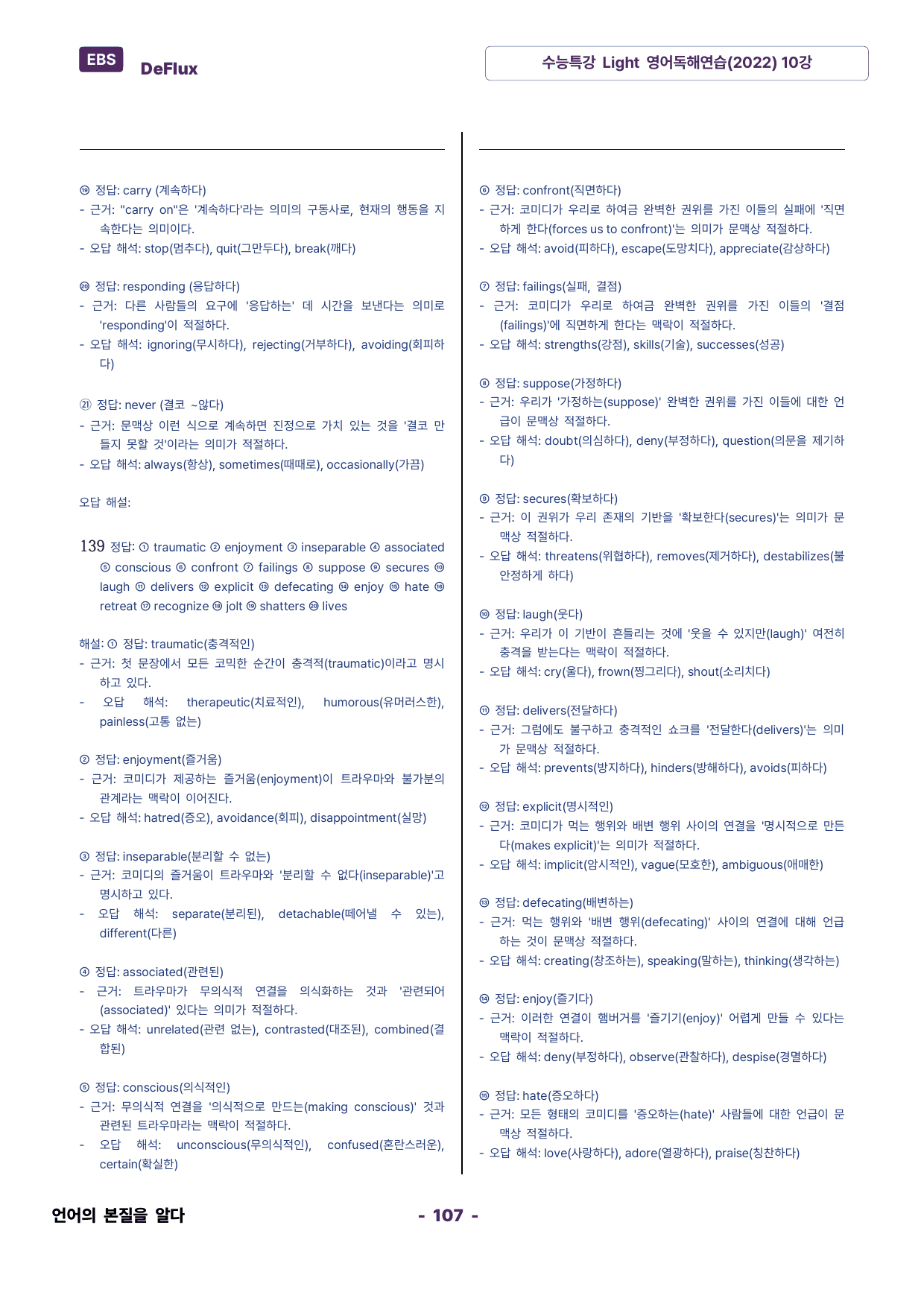 EBS DeFlux

수능특강 Light 영어독해연습(2022) 10강

⑲ 정답: carry (계속하다)
- 근거: "carry on"은 '계속하다'라는 의미의 구동사로, 현재의 행동을 지속한다는 의미이다.
- 오답 해석: stop(멈추다), quit(그만두다), break(깨다)

⑳ 정답: responding (응답하다)
- 근거: 다른 사람들의 요구에 '응답하는' 데 시간을 보낸다는 의미로 'responding'이 적절하다.
- 오답 해석: ignoring(무시하다), rejecting(거부하다), avoiding(회피하다)

㉑ 정답: never (결코 ~않다)
- 근거: 문맥상 이런 식으로 계속하면 진정으로 가치 있는 것을 '결코 만들지 못할 것'이라는 의미가 적절하다.
- 오답 해석: always(항상), sometimes(때때로), occasionally(가끔)

오답 해설:

139 정답: ① traumatic ② enjoyment ③ inseparable ④ associated ⑤ conscious ⑥ confront ⑦ failings ⑧ suppose ⑨ secures ⑩ laugh ⑪ delivers ⑫ explicit ⑬ defecating ⑭ enjoy ⑮ hate ⑯ retreat ⑰ recognize ⑱ jolt ⑲ shatters ⑳ lives

해설: ① 정답: traumatic(충격적인)
- 근거: 첫 문장에서 모든 코믹한 순간이 충격적(traumatic)이라고 명시하고 있다.
- 오답 해석: therapeutic(치료적인), humorous(유머러스한), painless(고통 없는)

② 정답: enjoyment(즐거움)
- 근거: 코미디가 제공하는 즐거움(enjoyment)이 트라우마와 불가분의 관계라는 맥락이 이어진다.
- 오답 해석: hatred(증오), avoidance(회피), disappointment(실망)

③ 정답: inseparable(분리할 수 없는)
- 근거: 코미디의 즐거움이 트라우마와 '분리할 수 없다(inseparable)'고 명시하고 있다.
- 오답 해석: separate(분리된), detachable(떼어낼 수 있는), different(다른)

④ 정답: associated(관련된)
- 근거: 트라우마가 무의식적 연결을 의식화하는 것과 '관련되어(associated)' 있다는 의미가 적절하다.
- 오답 해석: unrelated(관련 없는), contrasted(대조된), combined(결합된)

⑤ 정답: conscious(의식적인)
- 근거: 무의식적 연결을 '의식적으로 만드는(making conscious)' 것과 관련된 트라우마라는 맥락이 적절하다.
- 오답 해석: unconscious(무의식적인), confused(혼란스러운), certain(확실한)

⑥ 정답: confront(직면하다)
- 근거: 코미디가 우리로 하여금 완벽한 권위를 가진 이들의 실패에 '직면하게 한다(forces us to confront)'는 의미가 문맥상 적절하다.
- 오답 해석: avoid(피하다), escape(도망치다), appreciate(감상하다)

⑦ 정답: failings(실패, 결점)
- 근거: 코미디가 우리로 하여금 완벽한 권위를 가진 이들의 '결점(failings)'에 직면하게 한다는 맥락이 적절하다.
- 오답 해석: strengths(강점), skills(기술), successes(성공)

⑧ 정답: suppose(가정하다)
- 근거: 우리가 '가정하는(suppose)' 완벽한 권위를 가진 이들에 대한 언급이 문맥상 적절하다.
- 오답 해석: doubt(의심하다), deny(부정하다), question(의문을 제기하다)

⑨ 정답: secures(확보하다)
- 근거: 이 권위가 우리 존재의 기반을 '확보한다(secures)'는 의미가 문맥상 적절하다.
- 오답 해석: threatens(위협하다), removes(제거하다), destabilizes(불안정하게 하다)

⑩ 정답: laugh(웃다)
- 근거: 우리가 이 기반이 흔들리는 것에 '웃을 수 있지만(laugh)' 여전히 충격을 받는다는 맥락이 적절하다.
- 오답 해석: cry(울다), frown(찡그리다), shout(소리치다)

⑪ 정답: delivers(전달하다)
- 근거: 그럼에도 불구하고 충격적인 쇼크를 '전달한다(delivers)'는 의미가 문맥상 적절하다.
- 오답 해석: prevents(방지하다), hinders(방해하다), avoids(피하다)

⑫ 정답: explicit(명시적인)
- 근거: 코미디가 먹는 행위와 배변 행위 사이의 연결을 '명시적으로 만든다(makes explicit)'는 의미가 적절하다.
- 오답 해석: implicit(암시적인), vague(모호한), ambiguous(애매한)

⑬ 정답: defecating(배변하는)
- 근거: 먹는 행위와 '배변 행위(defecating)' 사이의 연결에 대해 언급하는 것이 문맥상 적절하다.
- 오답 해석: creating(창조하는), speaking(말하는), thinking(생각하는)

⑭ 정답: enjoy(즐기다)
- 근거: 이러한 연결이 햄버거를 '즐기기(enjoy)' 어렵게 만들 수 있다는 맥락이 적절하다.
- 오답 해석: deny(부정하다), observe(관찰하다), despise(경멸하다)

⑮ 정답: hate(증오하다)
- 근거: 모든 형태의 코미디를 '증오하는(hate)' 사람들에 대한 언급이 문맥상 적절하다.
- 오답 해석: love(사랑하다), adore(열광하다), praise(칭찬하다)

언어의 본질을 알다

- 107 -